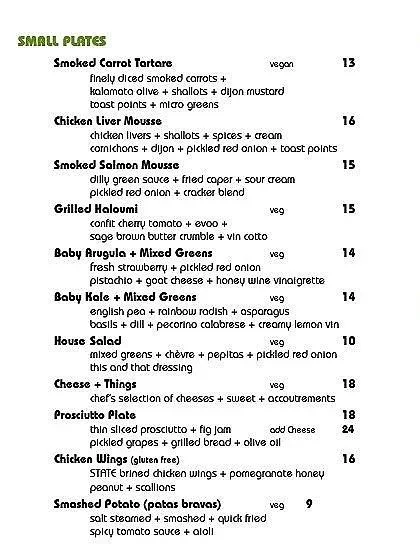 SMALL PLATES

Smoked Carrot Tartare vegan 13
finely diced smoked carrots + kalamata olive + shallots + dijon mustard toast points + micro greens

Chicken Liver Mousse 16
chicken livers + shallots + spices + cream cornichons + dijon + pickled red onion + toast points

Smoked Salmon Mousse 15
dilly green sauce + fried caper + sour cream pickled red onion + cracker blend

Grilled Haloumi veg 15
confit cherry tomato + evoo + sage brown butter crumble + vin cotto

Baby Arugula + Mixed Greens veg 14
fresh strawberry + pickled red onion pistachio + goat cheese + honey wine vinaigrette

Baby Kale + Mixed Greens veg 14
english pea + rainbow radish + asparagus basils + dill + pecorino calabrese + creamy lemon vin

House Salad veg 10
mixed greens + chèvre + pepitas + pickled red onion this and that dressing

Cheese + Things veg 18
chef's selection of cheeses + sweet + accoutrements

Prosciutto Plate 18
thin sliced prosciutto + fig jam add Cheese 24
pickled grapes + grilled bread + olive oil

Chicken Wings (gluten free) 16
STATE brined chicken wings + pomegranate honey peanut + scallions

Smashed Potato (patas bravas) veg 9
salt steamed + smashed + quick fried spicy tomato sauce + aioli